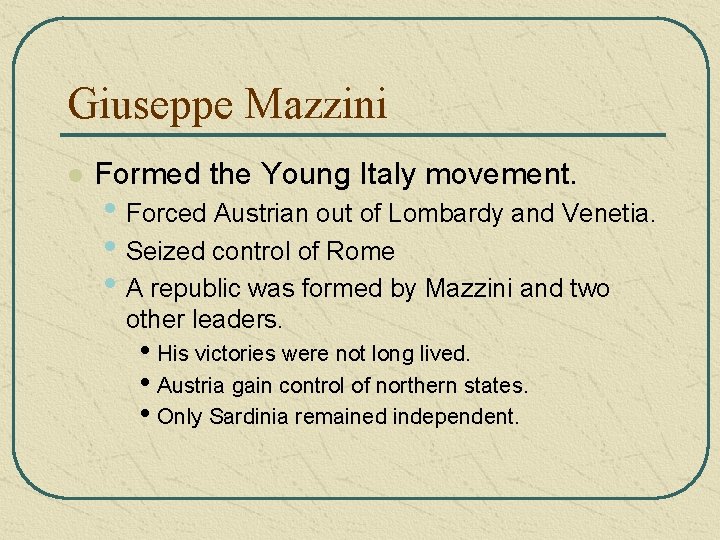 Giuseppe Mazzini

• Formed the Young Italy movement.
• Forced Austrian out of Lombardy and Venetia.
• Seized control of Rome
• A republic was formed by Mazzini and two other leaders.
• His victories were not long lived.
• Austria gain control of northern states.
• Only Sardinia remained independent.